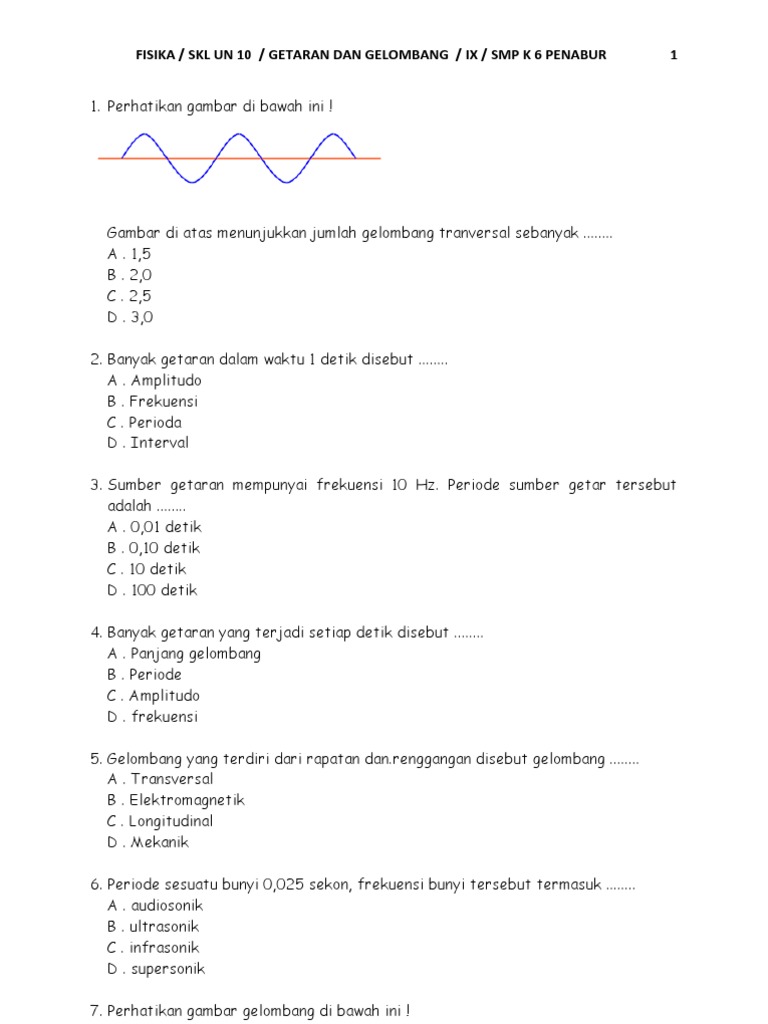 FISIKA / SKL UN 10 / GETARAN DAN GELOMBANG / IX / SMP K 6 PENABUR 1

1. Perhatikan gambar di bawah ini !

Gambar di atas menunjukkan jumlah gelombang tranversal sebanyak ........
A . 1,5
B . 2,0
C . 2,5
D . 3,0

2. Banyak getaran dalam waktu 1 detik disebut ........
A . Amplitudo
B . Frekuensi
C . Perioda
D . Interval

3. Sumber getaran mempunyai frekuensi 10 Hz. Periode sumber getar tersebut adalah ........
A . 0,01 detik
B . 0,10 detik
C . 10 detik
D . 100 detik

4. Banyak getaran yang terjadi setiap detik disebut ........
A . Panjang gelombang
B . Periode
C . Amplitudo
D . frekuensi

5. Gelombang yang terdiri dari rapatan dan.renggangan disebut gelombang ........
A . Transversal
B . Elektromagnetik
C . Longitudinal
D . Mekanik

6. Periode sesuatu bunyi 0,025 sekon, frekuensi bunyi tersebut termasuk ........
A . audiosonik
B . ultrasonik
C . infrasonik
D . supersonik

7. Perhatikan gambar gelombang di bawah ini !